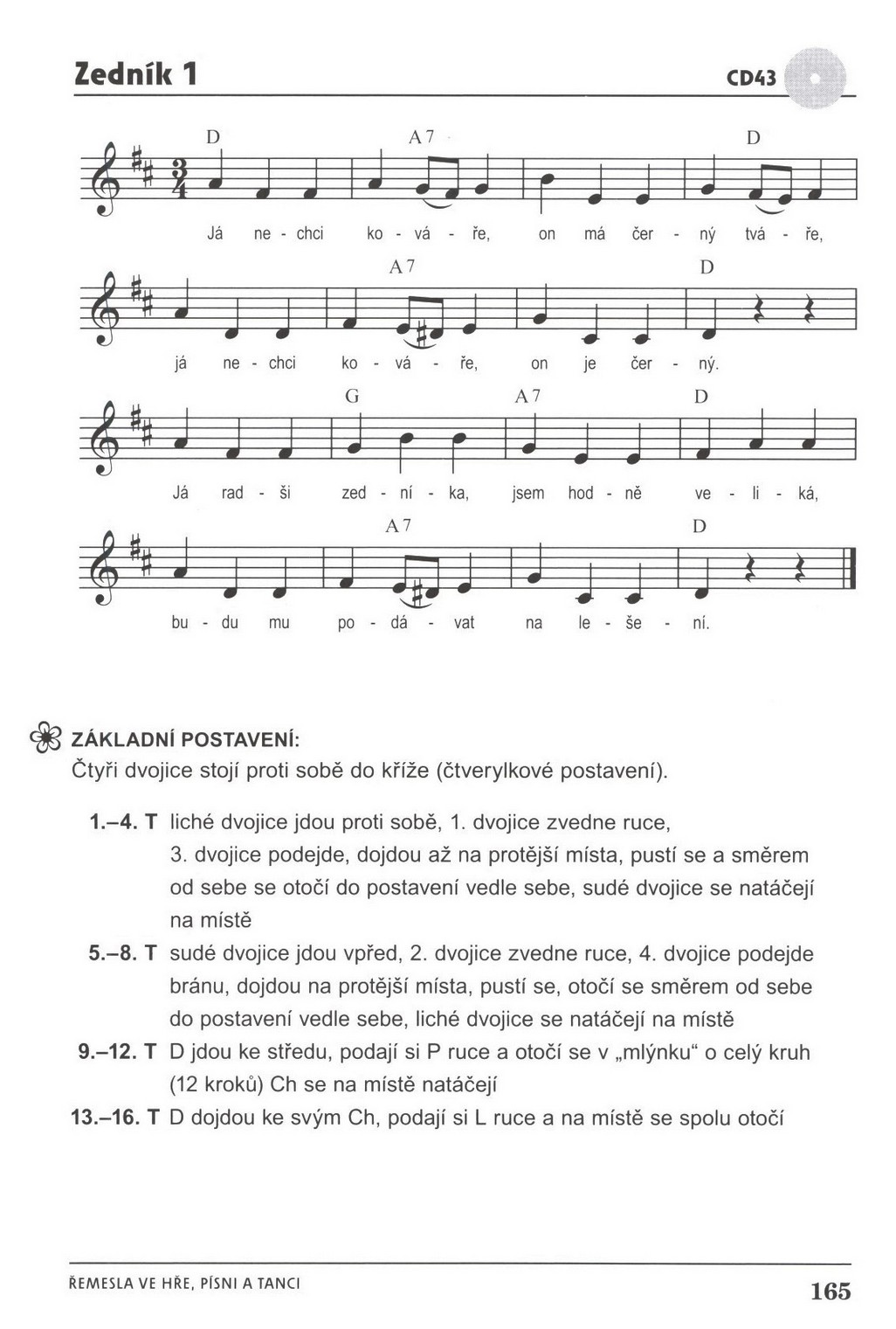 Zedník 1

CD43

D A7 D

Já ne - chci ko - vá - ře, on má čer - ný tvá - ře,

A7 D

já ne - chci ko - vá - ře, on je čer - ný.

G A7 D

Já rad - ši zed - ní - ka, jsem hod - ně ve - li - ká,

A7 D

bu - du mu po - dá - vat na le - še - ní.

ZÁKLADNÍ POSTAVENÍ:
Čtyři dvojice stojí proti sobě do kříže (čtverylkové postavení).

1.–4. T liché dvojice jdou proti sobě, 1. dvojice zvedne ruce, 3. dvojice podejde, dojdou až na protější místa, pustí se a směrem od sebe se otočí do postavení vedle sebe, sudé dvojice se natáčejí na místě

5.–8. T sudé dvojice jdou vpřed, 2. dvojice zvedne ruce, 4. dvojice podejde bránu, dojdou na protější místa, pustí se, otočí se směrem od sebe do postavení vedle sebe, liché dvojice se natáčejí na místě

9.–12. T D jdou ke středu, podají si P ruce a otočí se v „mlýnku“ o celý kruh (12 kroků) Ch se na místě natáčejí

13.–16. T D dojdou ke svým Ch, podají si L ruce a na místě se spolu otočí

ŘEMESLA VE HŘE, PÍSNI A TANCI

165